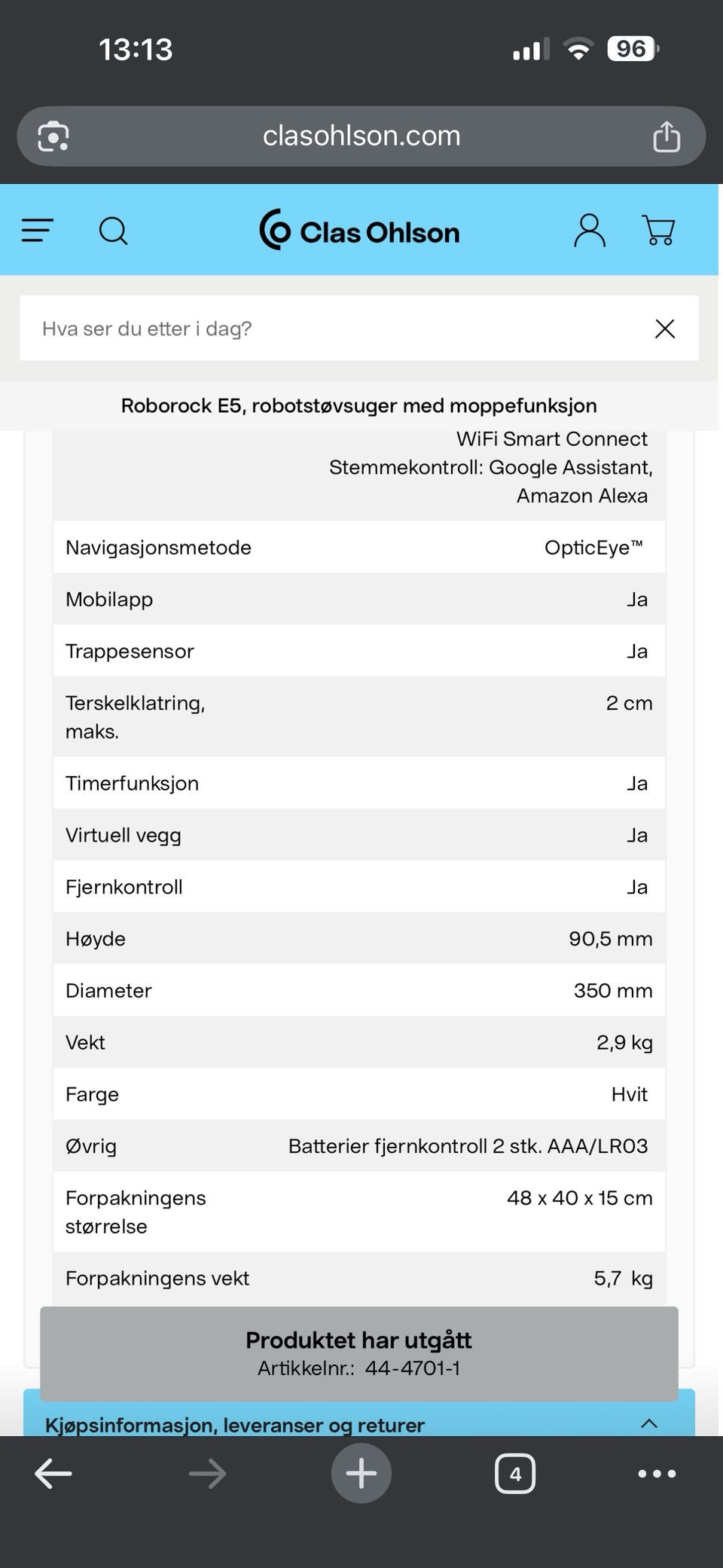 13:13 96

clasohlson.com

Clas Ohlson

Hva ser du etter i dag?

Roborock E5, robotstøvsuger med moppefunksjon

| | WiFi Smart Connect Stemmekontroll: Google Assistant, Amazon Alexa |
|---|---|
| Navigasjonsmetode | OpticEye™ |
| Mobilapp | Ja |
| Trappesensor | Ja |
| Terskelklatring, maks. | 2 cm |
| Timerfunksjon | Ja |
| Virtuell vegg | Ja |
| Fjernkontroll | Ja |
| Høyde | 90,5 mm |
| Diameter | 350 mm |
| Vekt | 2,9 kg |
| Farge | Hvit |
| Øvrig | Batterier fjernkontroll 2 stk. AAA/LR03 |
| Forpakningens størrelse | 48 x 40 x 15 cm |
| Forpakningens vekt | 5,7 kg |

Produktet har utgått
Artikkelnr.: 44-4701-1

Kjøpsinformasjon, leveranser og returer

4